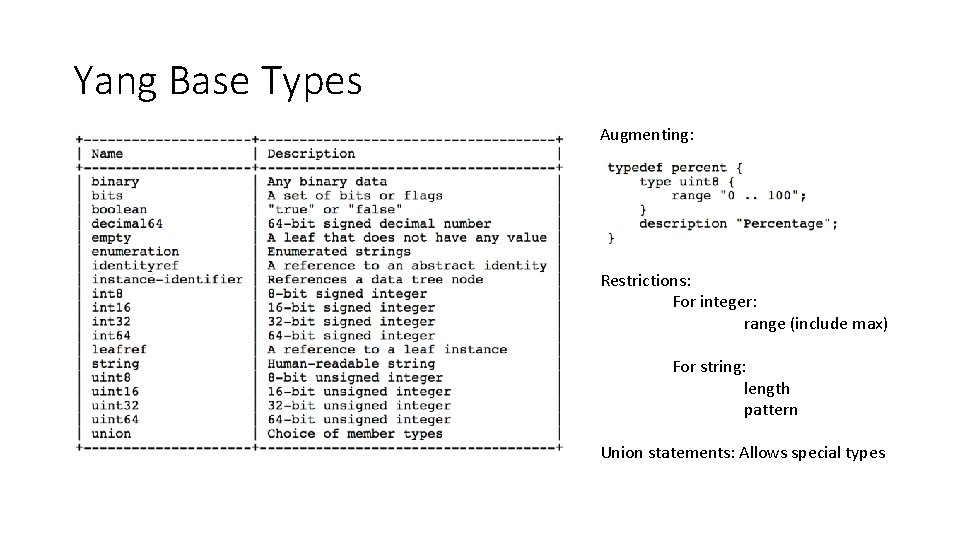 Yang Base Types

| Name | Description |
|---|---|
| binary | Any binary data |
| bits | A set of bits or flags |
| boolean | "true" or "false" |
| decimal64 | 64-bit signed decimal number |
| empty | A leaf that does not have any value |
| enumeration | Enumerated strings |
| identityref | A reference to an abstract identity |
| instance-identifier | References a data tree node |
| int8 | 8-bit signed integer |
| int16 | 16-bit signed integer |
| int32 | 32-bit signed integer |
| int64 | 64-bit signed integer |
| leafref | A reference to a leaf instance |
| string | Human-readable string |
| uint8 | 8-bit unsigned integer |
| uint16 | 16-bit unsigned integer |
| uint32 | 32-bit unsigned integer |
| uint64 | 64-bit unsigned integer |
| union | Choice of member types |

Augmenting:

typedef percent {
type uint8 {
range "0 .. 100";
}
description "Percentage";
}

Restrictions:
For integer:
range (include max)

For string:
length
pattern

Union statements: Allows special types